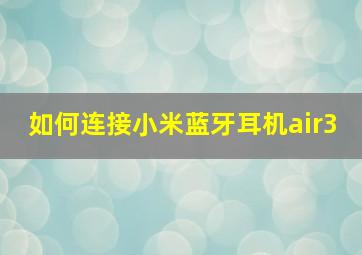 如何连接小米蓝牙耳机air3